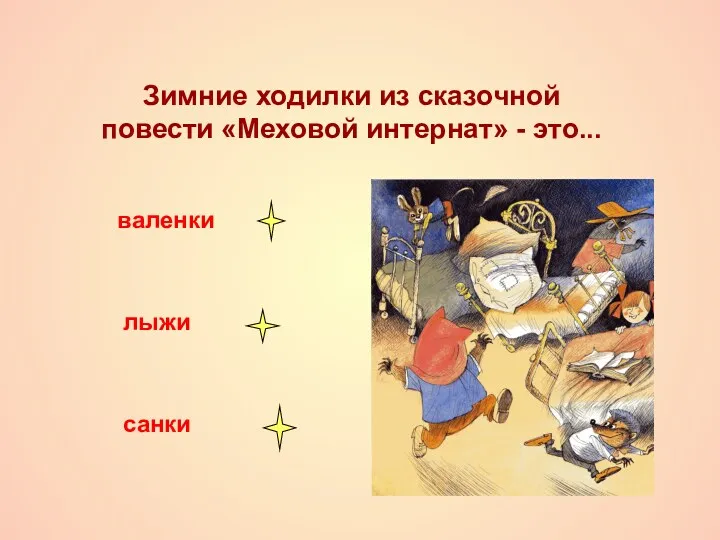 Зимние ходилки из сказочной повести «Меховой интернат» - это...

валенки

лыжи

санки